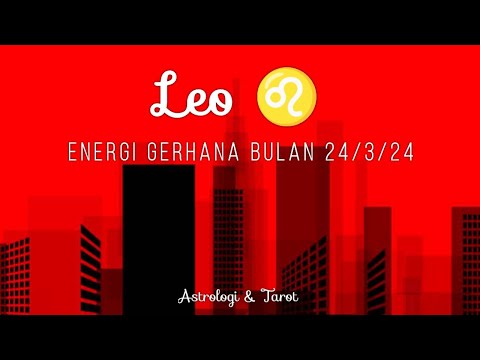 Leo ♌

ENERGI GERHANA BULAN 24/3/24

Astrologi & Tarot